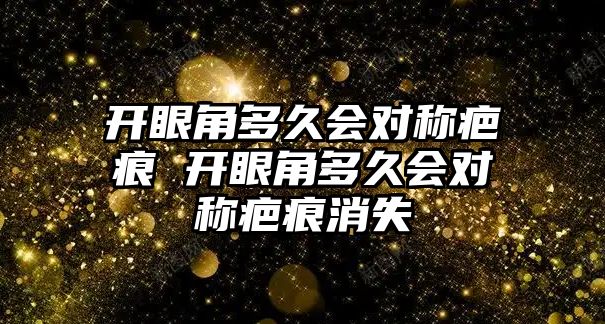 开眼角多久会对称疤痕 开眼角多久会对称疤痕消失